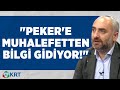 "PEKER'E MUHALEFETTEN BİLGİ GİDİYOR!"

KRT